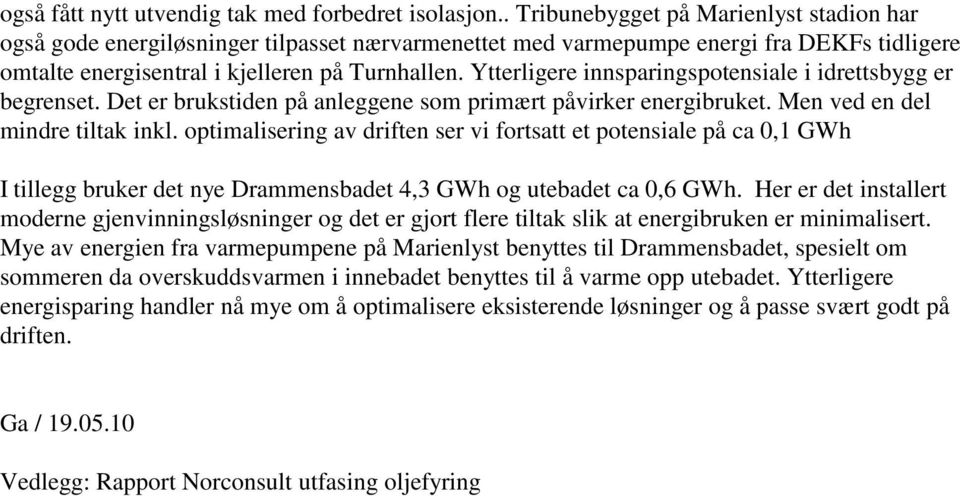 også fått nytt utvendig tak med forbedret isolasjon.. Tribunebygget på Marienlyst stadion har også gode energiløsninger tilpasset nærvarmenettet med varmepumpe energi fra DEKFs tidligere omtalte energisentral i kjelleren på Turnhallen. Ytterligere innsparingspotensiale i idrettsbygg er begrenset. Det er brukstiden på anleggene som primært påvirker energibruket. Men ved en del mindre tiltak inkl. optimalisering av driften ser vi fortsatt et potensiale på ca 0,1 GWh

I tillegg bruker det nye Drammensbadet 4,3 GWh og utebadet ca 0,6 GWh. Her er det installert moderne gjenvinningsløsninger og det er gjort flere tiltak slik at energibruken er minimalisert. Mye av energien fra varmepumpene på Marienlyst benyttes til Drammensbadet, spesielt om sommeren da overskuddsvarmen i innebadet benyttes til å varme opp utebadet. Ytterligere energisparing handler nå mye om å optimalisere eksisterende løsninger og å passe svært godt på driften.

Ga / 19.05.10

Vedlegg: Rapport Norconsult utfasing oljefyring